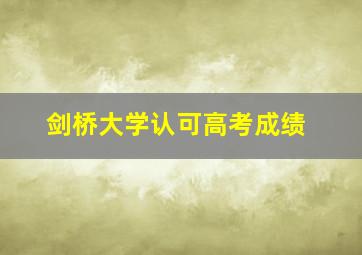 剑桥大学认可高考成绩